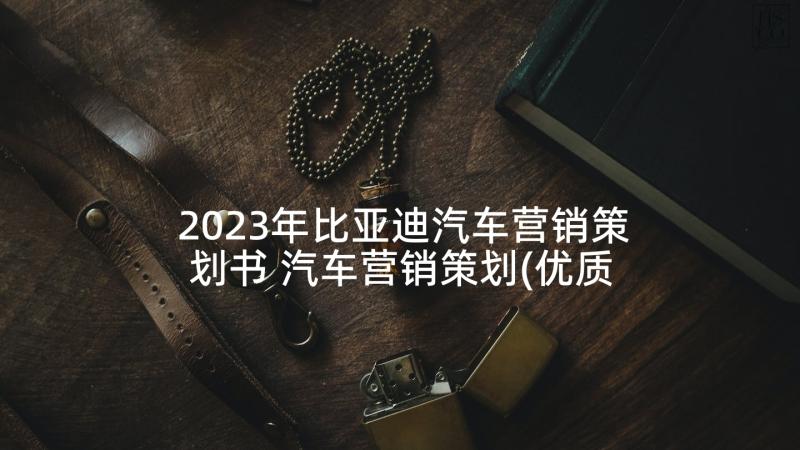 2023年比亚迪汽车营销策划书 汽车营销策划(优质